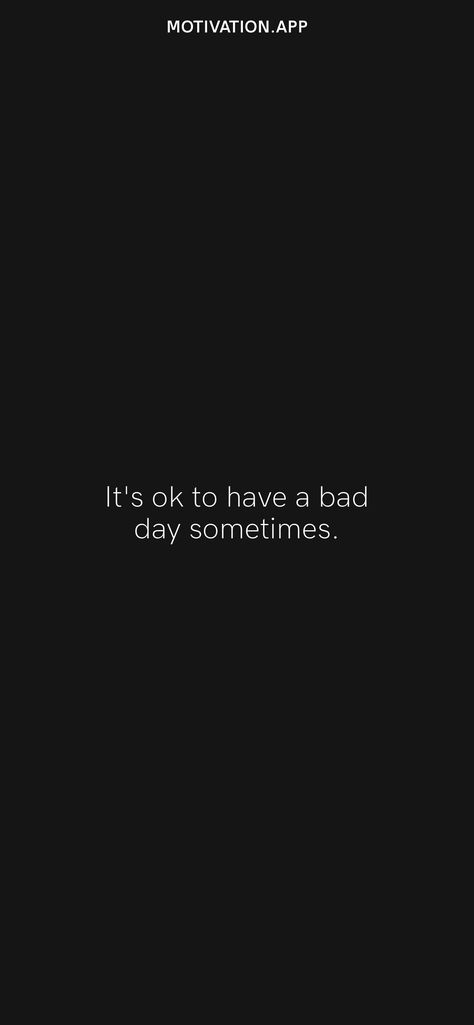 MOTIVATION.APP

It's ok to have a bad day sometimes.